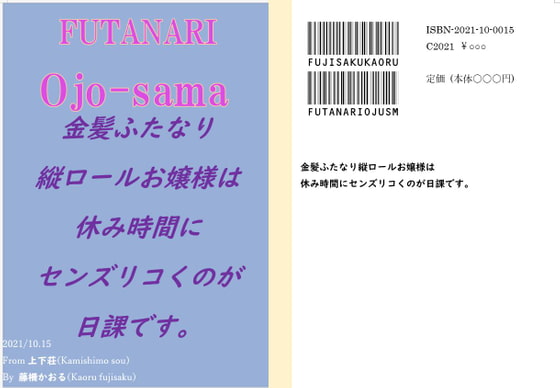 FUTANARI

Ojo-sama

金髪ふたなり

縦ロールお嬢様は

休み時間に

センズリコくのが

日課です。

2021/10.15
From 上下荘(Kamishimo sou)
By 藤柵かおる(Kaoru fujisaku)

FUJISAKUKAORU

FUTANARIOJUSM

ISBN-2021-10-0015
C2021 ￥○○○

定価（本体○○○円）

金髪ふたなり縦ロールお嬢様は
休み時間にセンズリコくのが日課です。